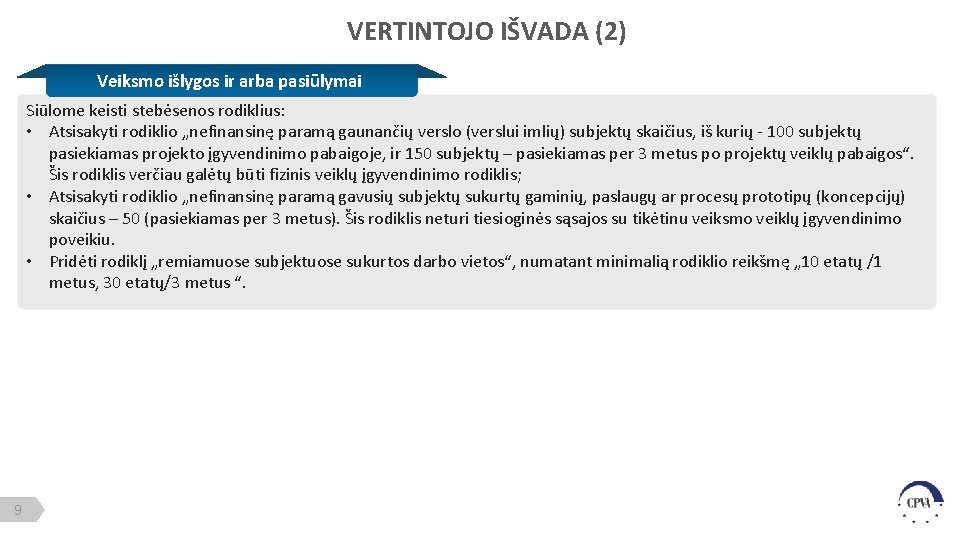 VERTINTOJO IŠVADA (2)

Veiksmo išlygos ir arba pasiūlymai

Siūlome keisti stebėsenos rodiklius:
• Atsisakyti rodiklio „nefinansinę paramą gaunančių verslo (verslui imlių) subjektų skaičius, iš kurių - 100 subjektų pasiekiamas projekto įgyvendinimo pabaigoje, ir 150 subjektų – pasiekiamas per 3 metus po projektų veiklų pabaigos“. Šis rodiklis verčiau galėtų būti fizinis veiklų įgyvendinimo rodiklis;
• Atsisakyti rodiklio „nefinansinę paramą gavusių subjektų sukurtų gaminių, paslaugų ar procesų prototipų (koncepcijų) skaičius – 50 (pasiekiamas per 3 metus). Šis rodiklis neturi tiesioginės sąsajos su tikėtinu veiksmo veiklų įgyvendinimo poveikiu.
• Pridėti rodiklį „remiamuose subjektuose sukurtos darbo vietos“, numatant minimalią rodiklio reikšmę „10 etatų /1 metus, 30 etatų/3 metus “.

9

CPVA